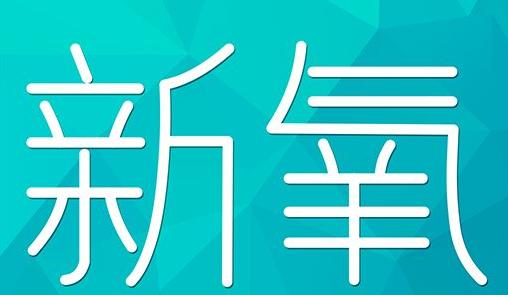 新氧